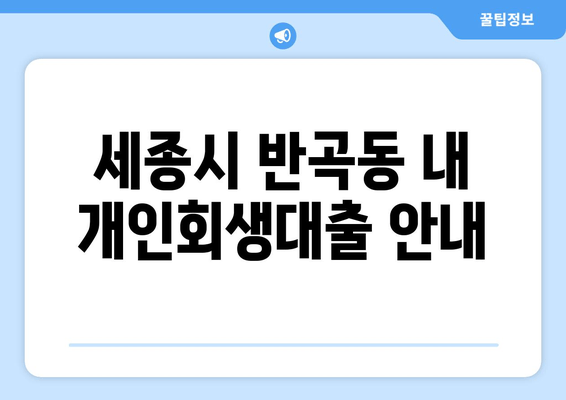 꿀팁정보

세종시 반곡동 내 개인회생대출 안내